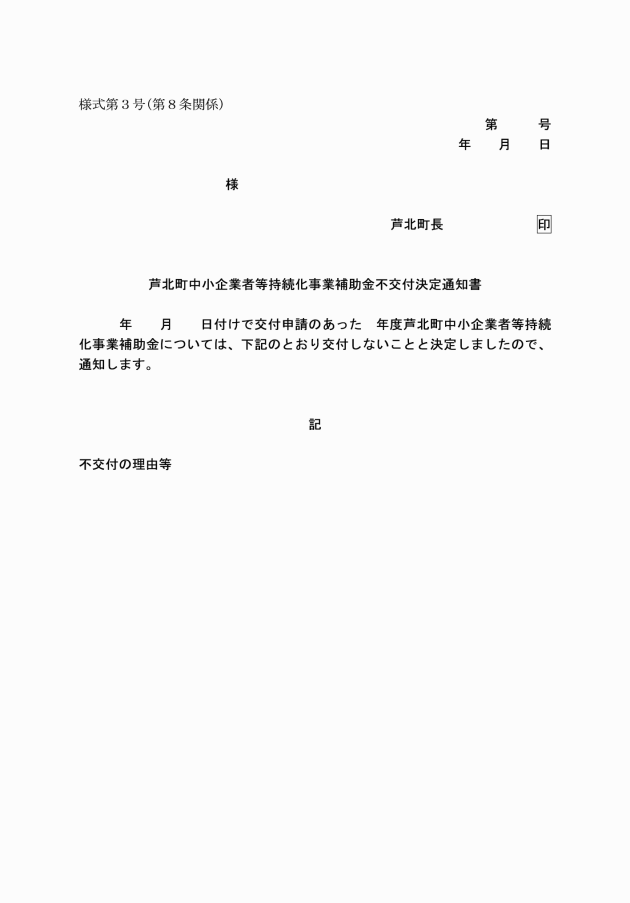 様式第３号(第８条関係)

第　　号
年　月　日

様

芦北町長　　　　　印

芦北町中小企業者等持続化事業補助金不交付決定通知書

年　月　日付けで交付申請のあった　年度芦北町中小企業者等持続化事業補助金については、下記のとおり交付しないことと決定しましたので、通知します。

記

不交付の理由等